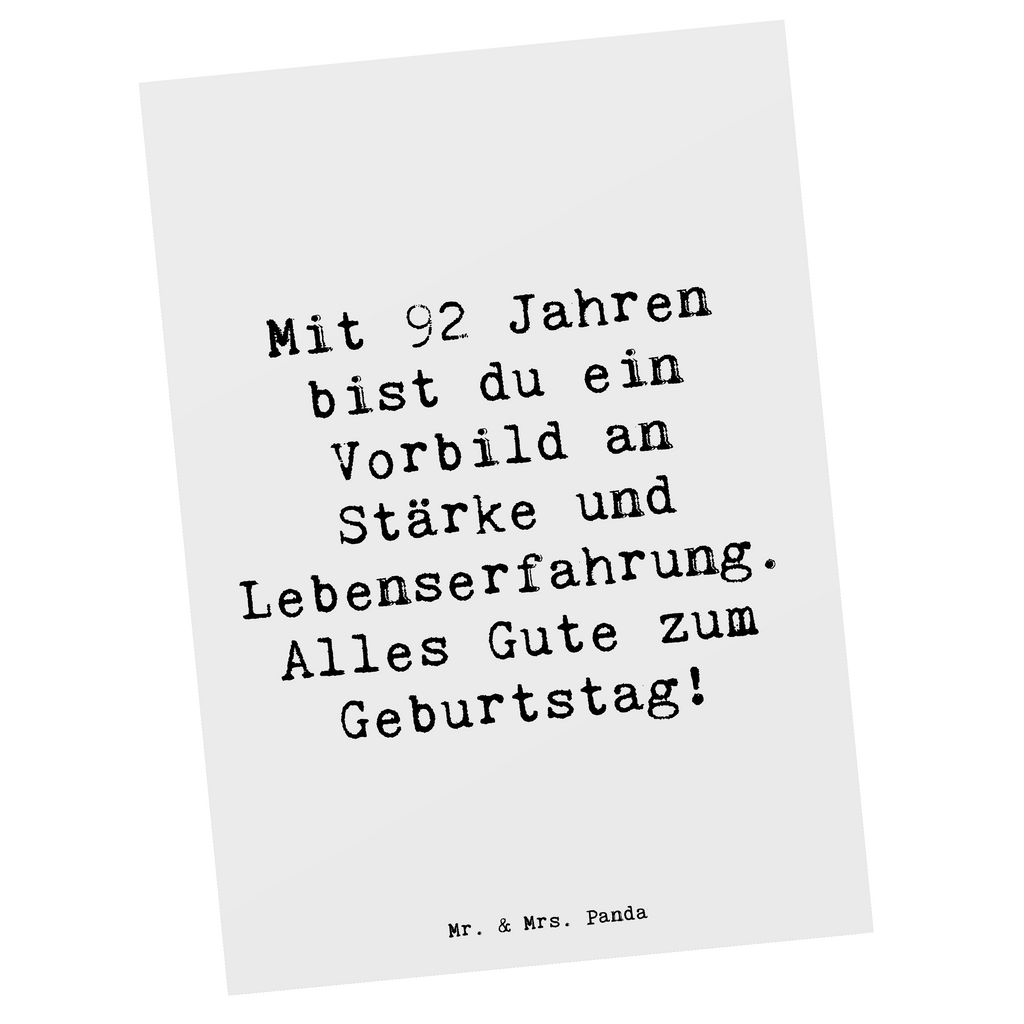 Mit 92 Jahren bist du ein Vorbild an Stärke und Lebenserfahrung. Alles Gute zum Geburtstag!

Mr. & Mrs. Panda